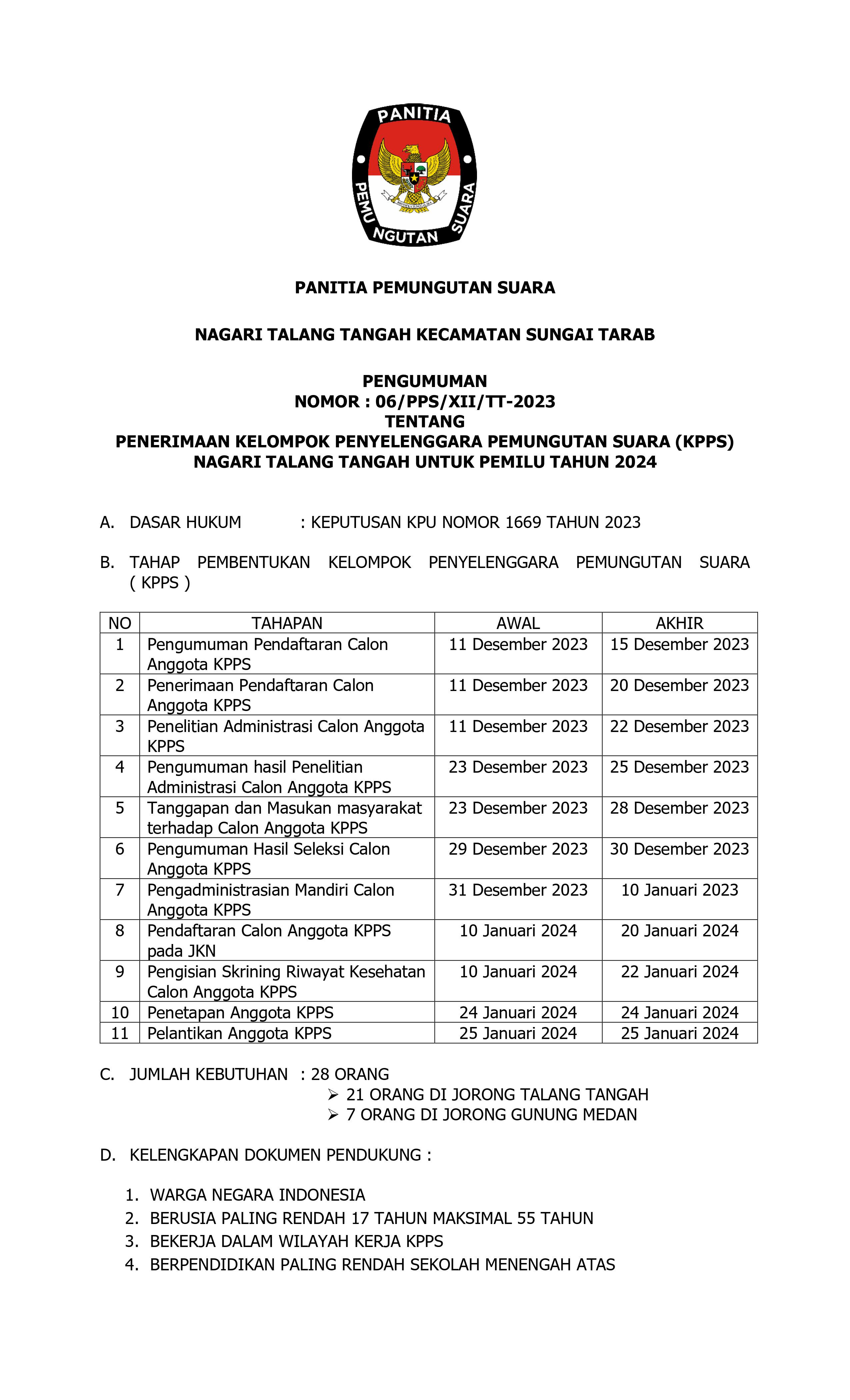 PANITIA PEMUNGUTAN SUARA

PANITIA PEMUNGUTAN SUARA

NAGARI TALANG TANGAH KECAMATAN SUNGAI TARAB

PENGUMUMAN
NOMOR : 06/PPS/XII/TT-2023
TENTANG
PENERIMAAN KELOMPOK PENYELENGGARA PEMUNGUTAN SUARA (KPPS)
NAGARI TALANG TANGAH UNTUK PEMILU TAHUN 2024

A. DASAR HUKUM : KEPUTUSAN KPU NOMOR 1669 TAHUN 2023

B. TAHAP PEMBENTUKAN KELOMPOK PENYELENGGARA PEMUNGUTAN SUARA ( KPPS )

| NO | TAHAPAN | AWAL | AKHIR |
|---|---|---|---|
| 1 | Pengumuman Pendaftaran Calon Anggota KPPS | 11 Desember 2023 | 15 Desember 2023 |
| 2 | Penerimaan Pendaftaran Calon Anggota KPPS | 11 Desember 2023 | 20 Desember 2023 |
| 3 | Penelitian Administrasi Calon Anggota KPPS | 11 Desember 2023 | 22 Desember 2023 |
| 4 | Pengumuman hasil Penelitian Administrasi Calon Anggota KPPS | 23 Desember 2023 | 25 Desember 2023 |
| 5 | Tanggapan dan Masukan masyarakat terhadap Calon Anggota KPPS | 23 Desember 2023 | 28 Desember 2023 |
| 6 | Pengumuman Hasil Seleksi Calon Anggota KPPS | 29 Desember 2023 | 30 Desember 2023 |
| 7 | Pengadministrasian Mandiri Calon Anggota KPPS | 31 Desember 2023 | 10 Januari 2023 |
| 8 | Pendaftaran Calon Anggota KPPS pada JKN | 10 Januari 2024 | 20 Januari 2024 |
| 9 | Pengisian Skrining Riwayat Kesehatan Calon Anggota KPPS | 10 Januari 2024 | 22 Januari 2024 |
| 10 | Penetapan Anggota KPPS | 24 Januari 2024 | 24 Januari 2024 |
| 11 | Pelantikan Anggota KPPS | 25 Januari 2024 | 25 Januari 2024 |

C. JUMLAH KEBUTUHAN : 28 ORANG
➢ 21 ORANG DI JORONG TALANG TANGAH
➢ 7 ORANG DI JORONG GUNUNG MEDAN

D. KELENGKAPAN DOKUMEN PENDUKUNG :

1. WARGA NEGARA INDONESIA
2. BERUSIA PALING RENDAH 17 TAHUN MAKSIMAL 55 TAHUN
3. BEKERJA DALAM WILAYAH KERJA KPPS
4. BERPENDIDIKAN PALING RENDAH SEKOLAH MENENGAH ATAS